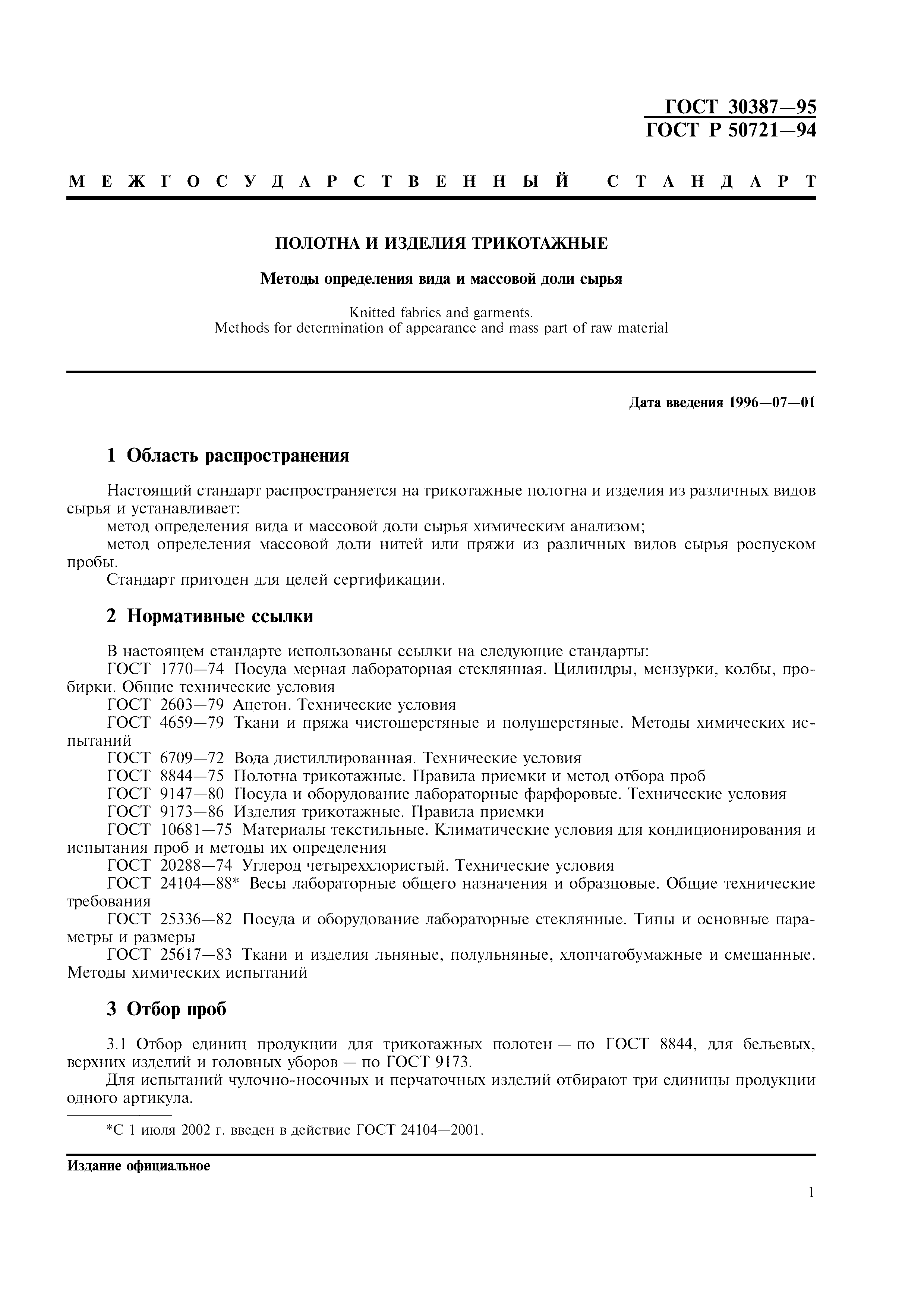 ГОСТ 30387—95
ГОСТ Р 50721—94

МЕЖГОСУДАРСТВЕННЫЙ СТАНДАРТ

ПОЛОТНА И ИЗДЕЛИЯ ТРИКОТАЖНЫЕ

Методы определения вида и массовой доли сырья

Knitted fabrics and garments.
Methods for determination of appearance and mass part of raw material

Дата введения 1996—07—01

1 Область распространения

Настоящий стандарт распространяется на трикотажные полотна и изделия из различных видов сырья и устанавливает:
метод определения вида и массовой доли сырья химическим анализом;
метод определения массовой доли нитей или пряжи из различных видов сырья роспуском пробы.
Стандарт пригоден для целей сертификации.

2 Нормативные ссылки

В настоящем стандарте использованы ссылки на следующие стандарты:
ГОСТ 1770—74 Посуда мерная лабораторная стеклянная. Цилиндры, мензурки, колбы, пробирки. Общие технические условия
ГОСТ 2603—79 Ацетон. Технические условия
ГОСТ 4659—79 Ткани и пряжа чистошерстяные и полушерстяные. Методы химических испытаний
ГОСТ 6709—72 Вода дистиллированная. Технические условия
ГОСТ 8844—75 Полотна трикотажные. Правила приемки и метод отбора проб
ГОСТ 9147—80 Посуда и оборудование лабораторные фарфоровые. Технические условия
ГОСТ 9173—86 Изделия трикотажные. Правила приемки
ГОСТ 10681—75 Материалы текстильные. Климатические условия для кондиционирования и испытания проб и методы их определения
ГОСТ 20288—74 Углерод четыреххлористый. Технические условия
ГОСТ 24104—88* Весы лабораторные общего назначения и образцовые. Общие технические требования
ГОСТ 25336—82 Посуда и оборудование лабораторные стеклянные. Типы и основные параметры и размеры
ГОСТ 25617—83 Ткани и изделия льняные, полульняные, хлопчатобумажные и смешанные. Методы химических испытаний

3 Отбор проб

3.1 Отбор единиц продукции для трикотажных полотен — по ГОСТ 8844, для бельевых, верхних изделий и головных уборов — по ГОСТ 9173.
Для испытаний чулочно-носочных и перчаточных изделий отбирают три единицы продукции одного артикула.

*С 1 июля 2002 г. введен в действие ГОСТ 24104—2001.

Издание официальное

1